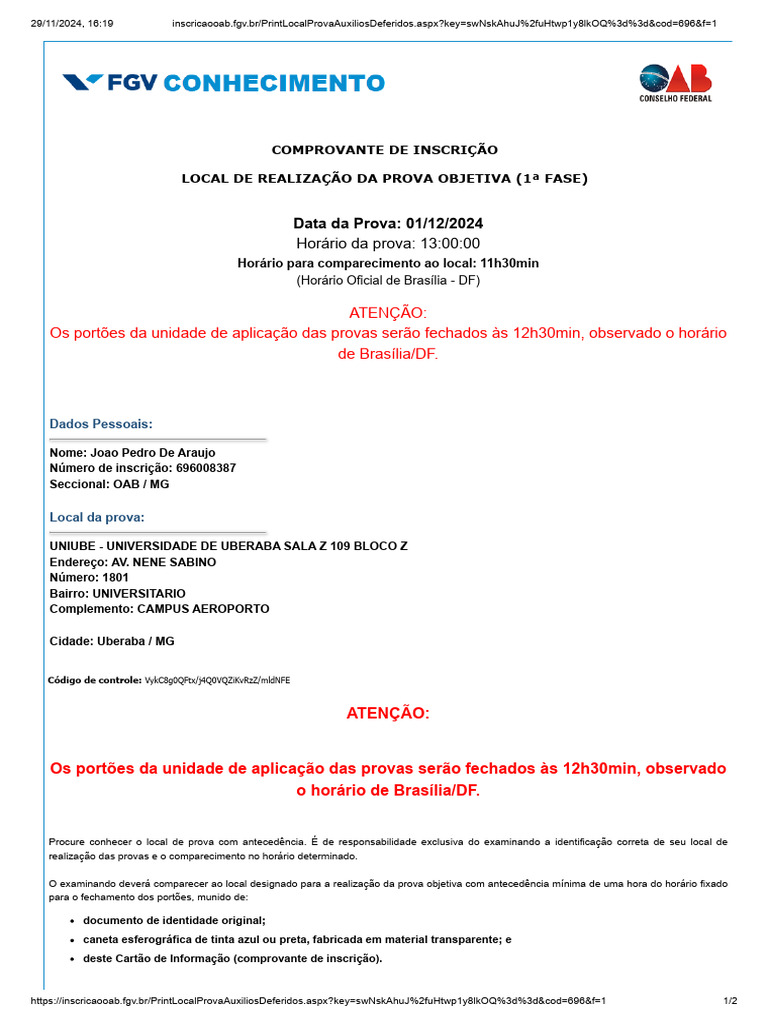 29/11/2024, 16:19 inscricaooab.fgv.br/PrintLocalProvaAuxiliosDeferidos.aspx?key=swNskAhuJ%2fuHtwp1y8lkOQ%3d%3d&cod=696&f=1

FGV CONHECIMENTO

OAB
CONSELHO FEDERAL

COMPROVANTE DE INSCRIÇÃO

LOCAL DE REALIZAÇÃO DA PROVA OBJETIVA (1ª FASE)

Data da Prova: 01/12/2024
Horário da prova: 13:00:00
Horário para comparecimento ao local: 11h30min
(Horário Oficial de Brasília - DF)

ATENÇÃO:
Os portões da unidade de aplicação das provas serão fechados às 12h30min, observado o horário de Brasília/DF.

Dados Pessoais:

Nome: Joao Pedro De Araujo
Número de inscrição: 696008387
Seccional: OAB / MG

Local da prova:

UNIUBE - UNIVERSIDADE DE UBERABA SALA Z 109 BLOCO Z
Endereço: AV. NENE SABINO
Número: 1801
Bairro: UNIVERSITARIO
Complemento: CAMPUS AEROPORTO

Cidade: Uberaba / MG

Código de controle: VykC8g0QFtx/j4Q0VQZiKvRzZ/mldNFE

ATENÇÃO:

Os portões da unidade de aplicação das provas serão fechados às 12h30min, observado o horário de Brasília/DF.

Procure conhecer o local de prova com antecedência. É de responsabilidade exclusiva do examinando a identificação correta de seu local de realização das provas e o comparecimento no horário determinado.

O examinando deverá comparecer ao local designado para a realização da prova objetiva com antecedência mínima de uma hora do horário fixado para o fechamento dos portões, munido de:

• documento de identidade original;
• caneta esferográfica de tinta azul ou preta, fabricada em material transparente; e
• deste Cartão de Informação (comprovante de inscrição).

https://inscricaooab.fgv.br/PrintLocalProvaAuxiliosDeferidos.aspx?key=swNskAhuJ%2fuHtwp1y8lkOQ%3d%3d&cod=696&f=1 1/2